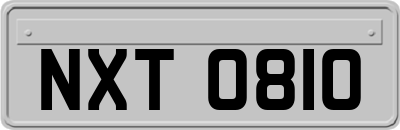 NXT 0810